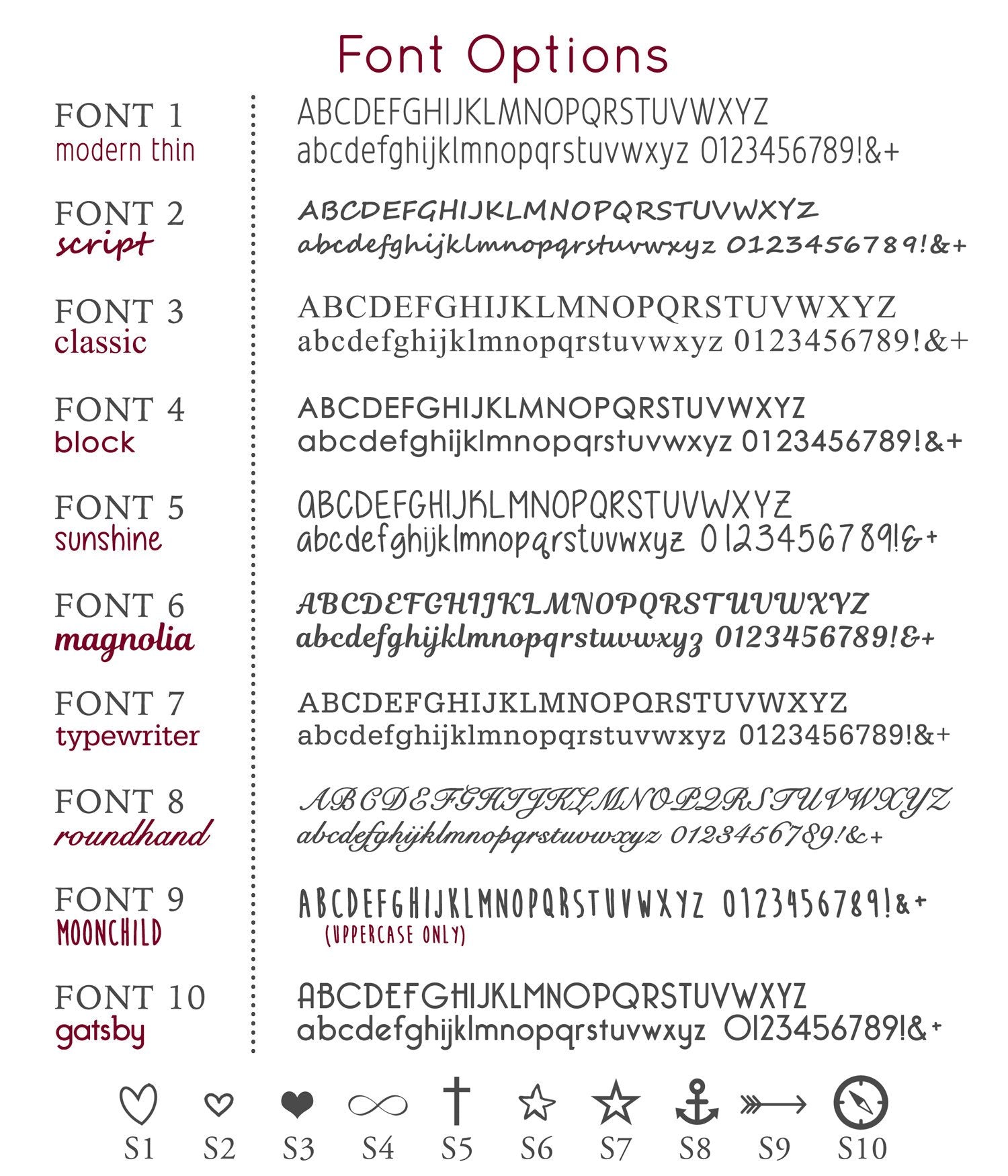 Font Options

FONT 1
modern thin

ABCDEFGHIJKLMNOPQRSTUVWXYZ
abcdefghijklmnopqrstuvwxyz 0123456789!&+

FONT 2
script

ABCDEFGHIJKLMNOPQRSTUVWXYZ
abcdefghijklmnopqrstuvwxyz 0123456789!&+

FONT 3
classic

ABCDEFGHIJKLMNOPQRSTUVWXYZ
abcdefghijklmnopqrstuvwxyz 0123456789!&+

FONT 4
block

ABCDEFGHIJKLMNOPQRSTUVWXYZ
abcdefghijklmnopqrstuvwxyz 0123456789!&+

FONT 5
sunshine

ABCDEFGHIJKLMNOPQRSTUVWXYZ
abcdefghijklmnopqrstuvwxyz 0123456789!&+

FONT 6
magnolia

ABCDEFGHIJKLMNOPQRSTUVWXYZ
abcdefghijklmnopqrstuvwxyz 0123456789!&+

FONT 7
typewriter

ABCDEFGHIJKLMNOPQRSTUVWXYZ
abcdefghijklmnopqrstuvwxyz 0123456789!&+

FONT 8
roundhand

ABCDEFGHIJKLMNOPQRSTUVWXYZ
abcdefghijklmnopqrstuvwxyz 0123456789!&+

FONT 9
MOONCHILD

ABCDEFGHIJKLMNOPQRSTUVWXYZ 0123456789!&+
(UPPERCASE ONLY)

FONT 10
gatsby

ABCDEFGHIJKLMNOPQRSTUVWXYZ
abcdefghijklmnopqrstuvwxyz 0123456789!&+

S1 S2 S3 S4 S5 S6 S7 S8 S9 S10